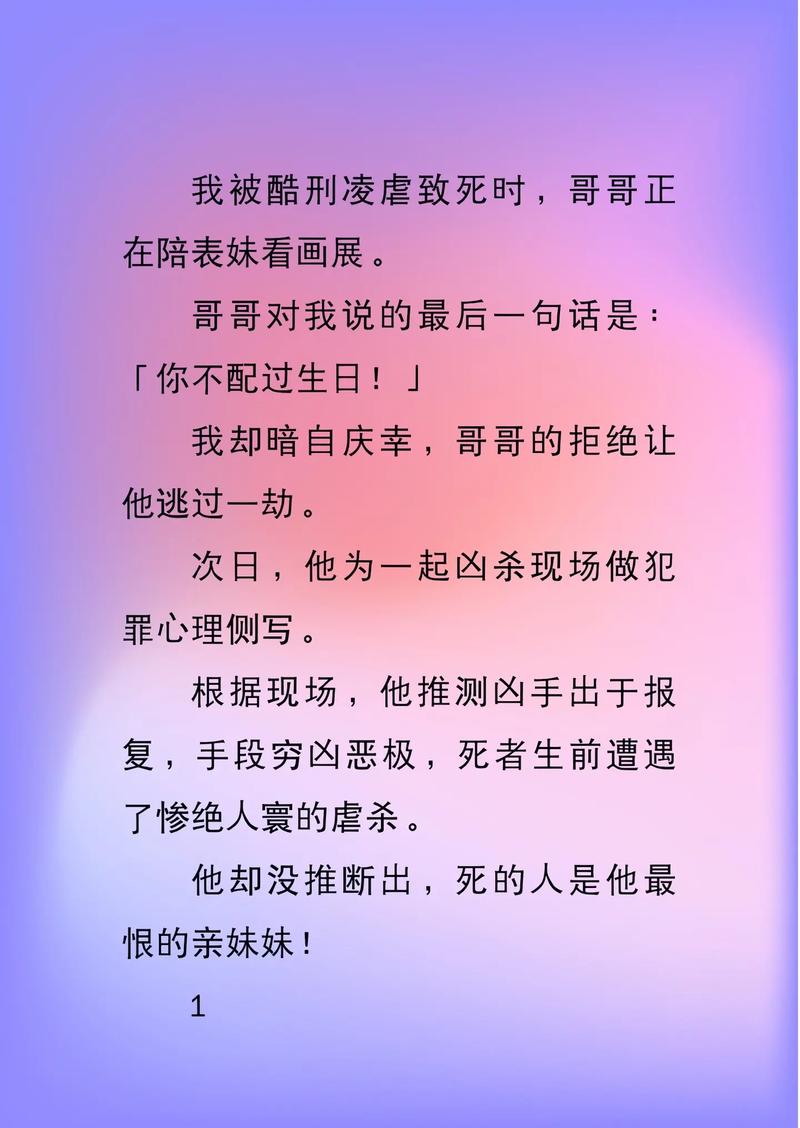 我被酷刑凌虐致死时，哥哥正在陪表妹看画展。

哥哥对我说的最后一句话是：「你不配过生日！」

我却暗自庆幸，哥哥的拒绝让他逃过一劫。

次日，他为一起凶杀现场做犯罪心理侧写。

根据现场，他推测凶手出于报复，手段穷凶恶极，死者生前遭遇了惨绝人寰的虐杀。

他却没推断出，死的人是他最恨的亲妹妹！

1